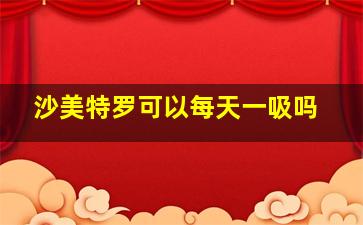 沙美特罗可以每天一吸吗